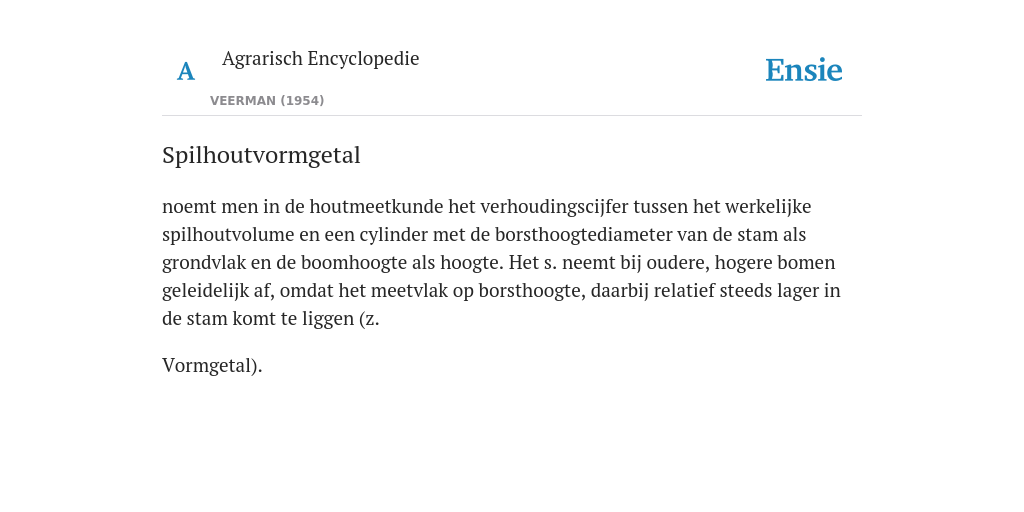 A

Agrarisch Encyclopedie

VEERMAN (1954)

Ensie

Spilhoutvormgetal

noemt men in de houtmeetkunde het verhoudingscijfer tussen het werkelijke spilhoutvolume en een cylinder met de borsthoogtediameter van de stam als grondvlak en de boomhoogte als hoogte. Het s. neemt bij oudere, hogere bomen geleidelijk af, omdat het meetvlak op borsthoogte, daarbij relatief steeds lager in de stam komt te liggen (z.

Vormgetal).